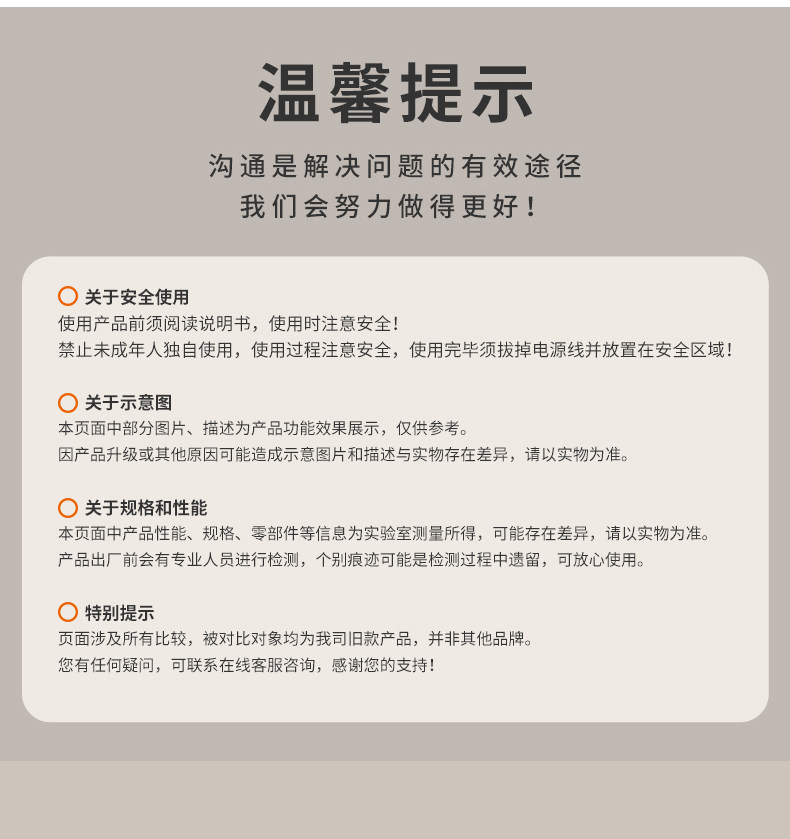 温馨提示

沟通是解决问题的有效途径
我们会努力做得更好！

关于安全使用
使用产品前须阅读说明书，使用时注意安全！
禁止未成年人独自使用，使用过程注意安全，使用完毕须拔掉电源线并放置在安全区域！

关于示意图
本页面中部分图片、描述为产品功能效果展示，仅供参考。
因产品升级或其他原因可能造成示意图片和描述与实物存在差异，请以实物为准。

关于规格和性能
本页面中产品性能、规格、零部件等信息为实验室测量所得，可能存在差异，请以实物为准。
产品出厂前会有专业人员进行检测，个别痕迹可能是检测过程中遗留，可放心使用。

特别提示
页面涉及所有比较，被对比对象均为我司旧款产品，并非其他品牌。
您有任何疑问，可联系在线客服咨询，感谢您的支持！